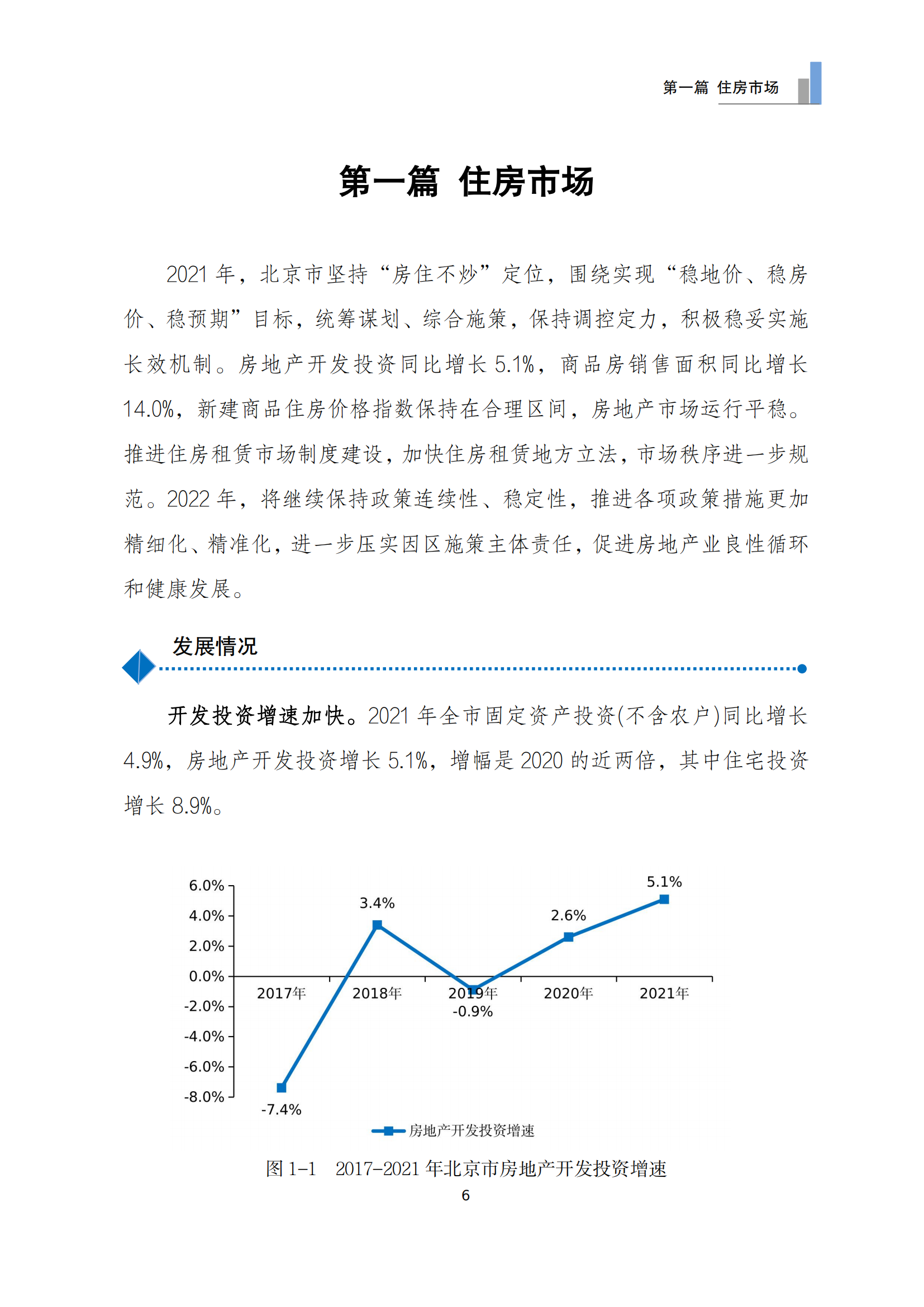 第一篇 住房市场

第一篇 住房市场

2021 年，北京市坚持“房住不炒”定位，围绕实现“稳地价、稳房价、稳预期”目标，统筹谋划、综合施策，保持调控定力，积极稳妥实施长效机制。房地产开发投资同比增长 5.1%，商品房销售面积同比增长 14.0%，新建商品住房价格指数保持在合理区间，房地产市场运行平稳。推进住房租赁市场制度建设，加快住房租赁地方立法，市场秩序进一步规范。2022 年，将继续保持政策连续性、稳定性，推进各项政策措施更加精细化、精准化，进一步压实因区施策主体责任，促进房地产业良性循环和健康发展。

发展情况

开发投资增速加快。2021 年全市固定资产投资(不含农户)同比增长 4.9%，房地产开发投资增长 5.1%，增幅是 2020 的近两倍，其中住宅投资增长 8.9%。

6.0%
4.0%
2.0%
0.0%
-2.0%
-4.0%
-6.0%
-8.0%
2017年
2018年
2019年
2020年
2021年
-7.4%
3.4%
-0.9%
2.6%
5.1%
房地产开发投资增速

图 1-1 2017-2021 年北京市房地产开发投资增速

6